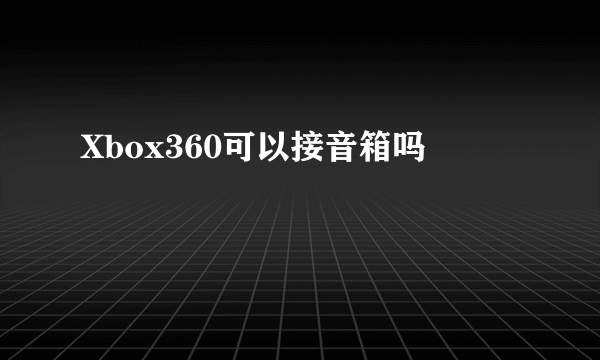 Xbox360可以接音箱吗